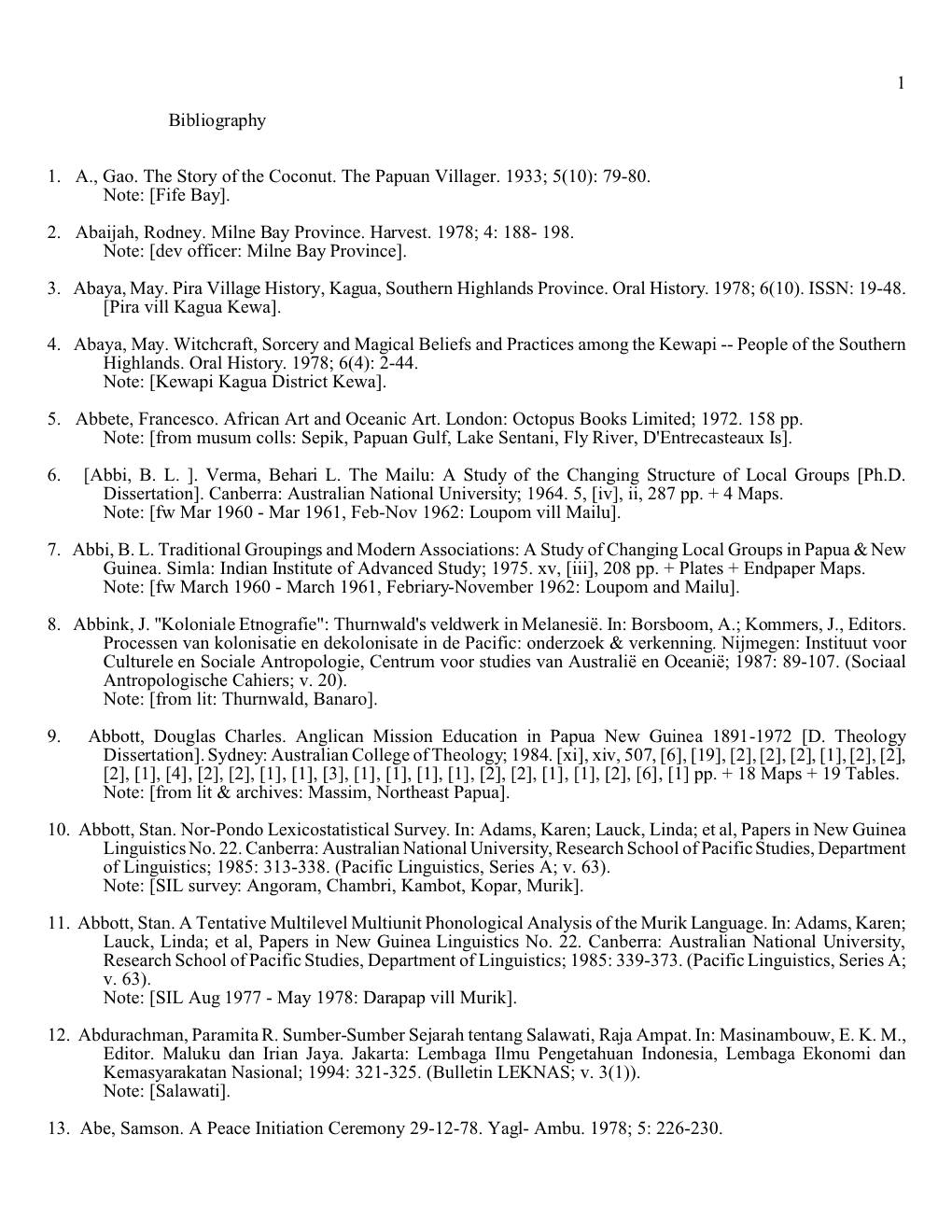 1

Bibliography

1. A., Gao. The Story of the Coconut. The Papuan Villager. 1933; 5(10): 79-80.
Note: [Fife Bay].

2. Abaijah, Rodney. Milne Bay Province. Harvest. 1978; 4: 188- 198.
Note: [dev officer: Milne Bay Province].

3. Abaya, May. Pira Village History, Kagua, Southern Highlands Province. Oral History. 1978; 6(10). ISSN: 19-48. [Pira vill Kagua Kewa].

4. Abaya, May. Witchcraft, Sorcery and Magical Beliefs and Practices among the Kewapi -- People of the Southern Highlands. Oral History. 1978; 6(4): 2-44.
Note: [Kewapi Kagua District Kewa].

5. Abbete, Francesco. African Art and Oceanic Art. London: Octopus Books Limited; 1972. 158 pp.
Note: [from musum colls: Sepik, Papuan Gulf, Lake Sentani, Fly River, D'Entrecasteaux Is].

6. [Abbi, B. L. ]. Verma, Behari L. The Mailu: A Study of the Changing Structure of Local Groups [Ph.D. Dissertation]. Canberra: Australian National University; 1964. 5, [iv], ii, 287 pp. + 4 Maps.
Note: [fw Mar 1960 - Mar 1961, Feb-Nov 1962: Loupom vill Mailu].

7. Abbi, B. L. Traditional Groupings and Modern Associations: A Study of Changing Local Groups in Papua & New Guinea. Simla: Indian Institute of Advanced Study; 1975. xv, [iii], 208 pp. + Plates + Endpaper Maps.
Note: [fw March 1960 - March 1961, Febriary-November 1962: Loupom and Mailu].

8. Abbink, J. "Koloniale Etnografie": Thurnwald's veldwerk in Melanesië. In: Borsboom, A.; Kommers, J., Editors. Processen van kolonisatie en dekolonisate in de Pacific: onderzoek & verkenning. Nijmegen: Instituut voor Culturele en Sociale Antropologie, Centrum voor studies van Australië en Oceanië; 1987: 89-107. (Sociaal Antropologische Cahiers; v. 20).
Note: [from lit: Thurnwald, Banaro].

9. Abbott, Douglas Charles. Anglican Mission Education in Papua New Guinea 1891-1972 [D. Theology Dissertation]. Sydney: Australian College of Theology; 1984. [xi], xiv, 507, [6], [19], [2], [2], [2], [1], [2], [2], [2], [1], [4], [2], [2], [1], [1], [3], [1], [1], [1], [1], [2], [2], [1], [1], [2], [6], [1] pp. + 18 Maps + 19 Tables.
Note: [from lit & archives: Massim, Northeast Papua].

10. Abbott, Stan. Nor-Pondo Lexicostatistical Survey. In: Adams, Karen; Lauck, Linda; et al, Papers in New Guinea Linguistics No. 22. Canberra: Australian National University, Research School of Pacific Studies, Department of Linguistics; 1985: 313-338. (Pacific Linguistics, Series A; v. 63).
Note: [SIL survey: Angoram, Chambri, Kambot, Kopar, Murik].

11. Abbott, Stan. A Tentative Multilevel Multiunit Phonological Analysis of the Murik Language. In: Adams, Karen; Lauck, Linda; et al, Papers in New Guinea Linguistics No. 22. Canberra: Australian National University, Research School of Pacific Studies, Department of Linguistics; 1985: 339-373. (Pacific Linguistics, Series A; v. 63).
Note: [SIL Aug 1977 - May 1978: Darapap vill Murik].

12. Abdurachman, Paramita R. Sumber-Sumber Sejarah tentang Salawati, Raja Ampat. In: Masinambouw, E. K. M., Editor. Maluku dan Irian Jaya. Jakarta: Lembaga Ilmu Pengetahuan Indonesia, Lembaga Ekonomi dan Kemasyarakatan Nasional; 1994: 321-325. (Bulletin LEKNAS; v. 3(1)).
Note: [Salawati].

13. Abe, Samson. A Peace Initiation Ceremony 29-12-78. Yagl- Ambu. 1978; 5: 226-230.